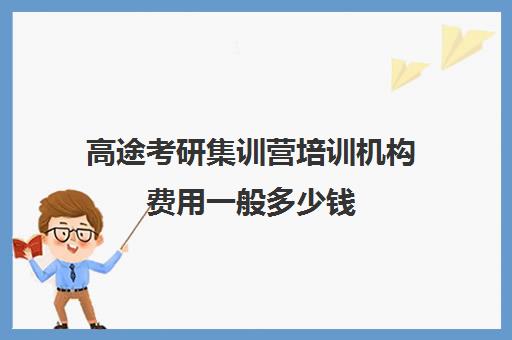 高途考研集训营培训机构费用一般多少钱